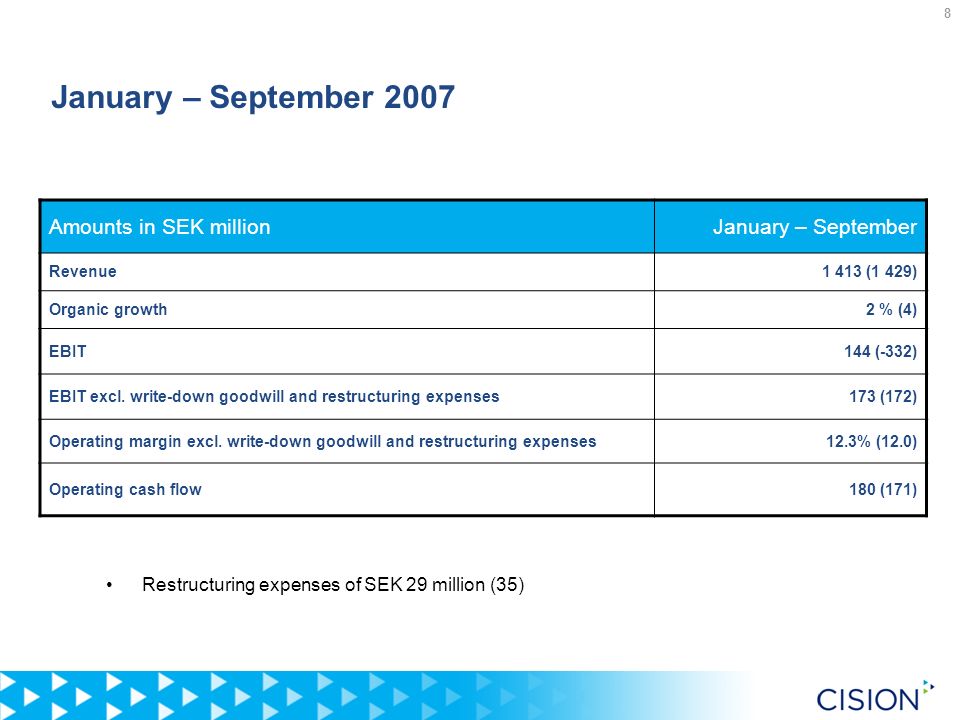 8

January – September 2007

| Amounts in SEK million | January – September |
|---|---|
| Revenue | 1 413 (1 429) |
| Organic growth | 2 % (4) |
| EBIT | 144 (-332) |
| EBIT excl. write-down goodwill and restructuring expenses | 173 (172) |
| Operating margin excl. write-down goodwill and restructuring expenses | 12.3% (12.0) |
| Operating cash flow | 180 (171) |

• Restructuring expenses of SEK 29 million (35)

CISION